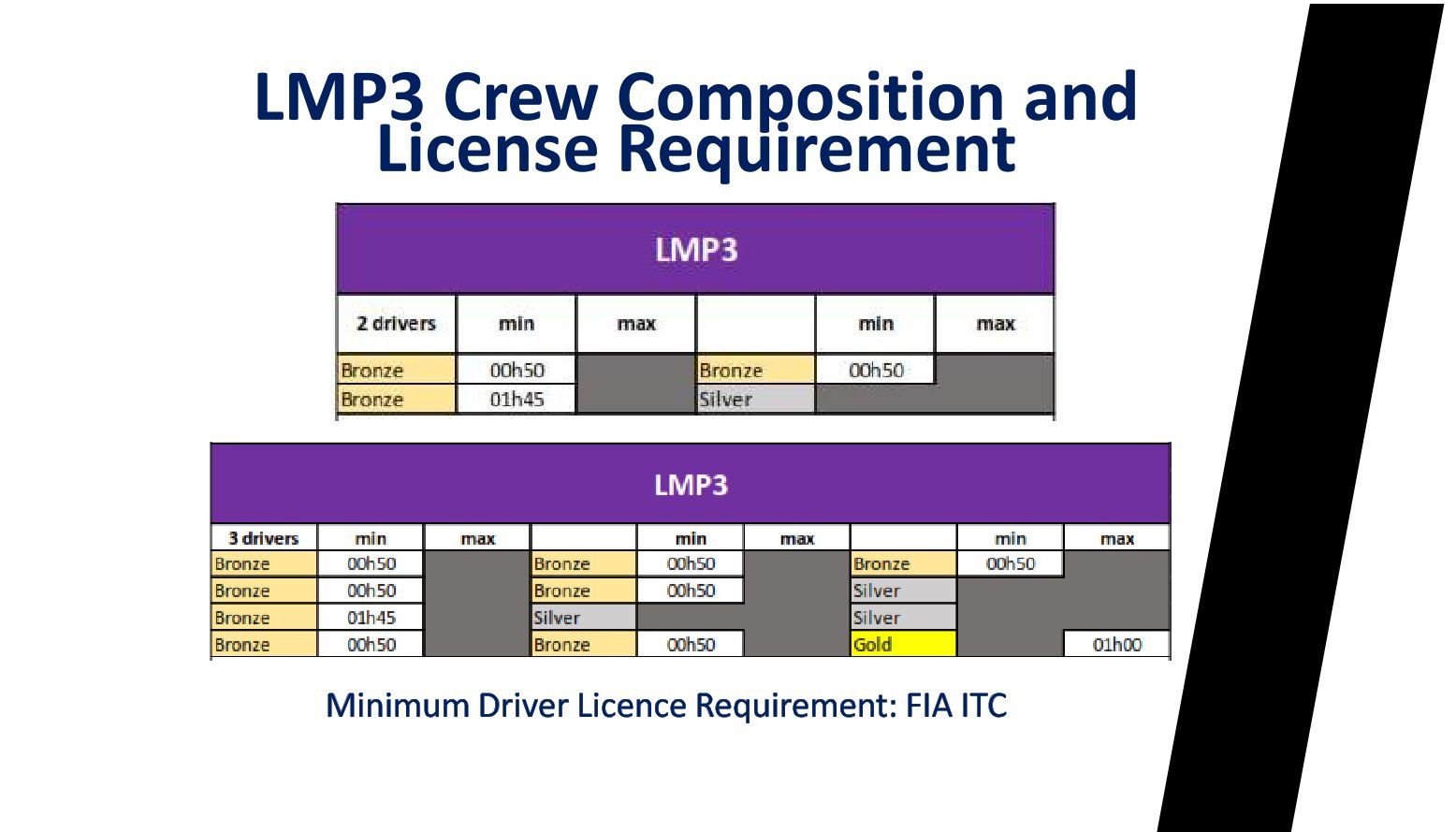 LMP3 Crew Composition and License Requirement

LMP3

| 2 drivers | min | max | | min | max |
|---|---|---|---|---|---|
| Bronze | 00h50 | | Bronze | 00h50 | |
| Bronze | 01h45 | | Silver | | |

LMP3

| 3 drivers | min | max | | min | max | | min | max |
|---|---|---|---|---|---|---|---|---|
| Bronze | 00h50 | | Bronze | 00h50 | | Bronze | 00h50 | |
| Bronze | 00h50 | | Bronze | 00h50 | | Silver | | |
| Bronze | 01h45 | | Silver | | | Silver | | |
| Bronze | 00h50 | | Bronze | 00h50 | | Gold | | 01h00 |

Minimum Driver Licence Requirement: FIA ITC